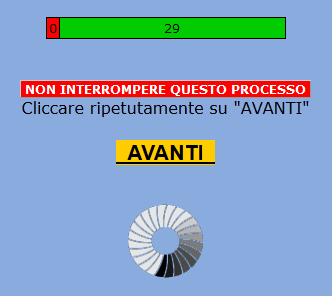 0 29

NON INTERROMPERE QUESTO PROCESSO
Cliccare ripetutamente su "AVANTI"

AVANTI